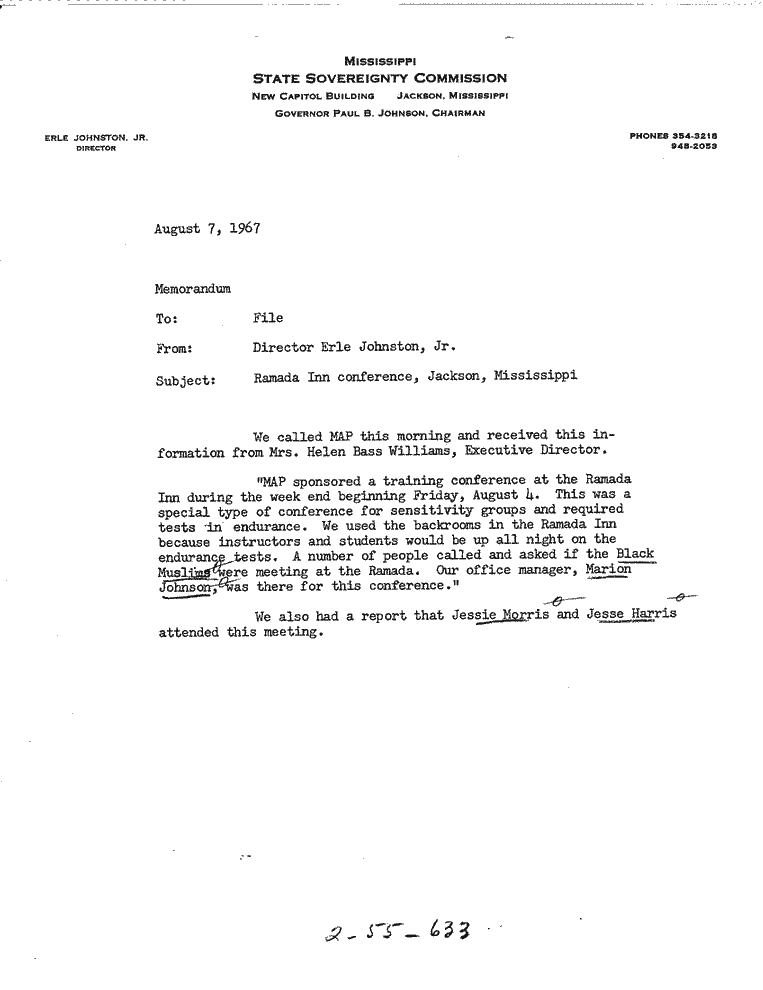 MISSISSIPPI
STATE SOVEREIGNTY COMMISSION
NEW CAPITOL BUILDING JACKSON, MISSISSIPPI
GOVERNOR PAUL B. JOHNSON, CHAIRMAN

ERLE JOHNSTON, JR.
DIRECTOR

PHONES 354-3218
948-2053

August 7, 1967

Memorandum

To: File

From: Director Erle Johnston, Jr.

Subject: Ramada Inn conference, Jackson, Mississippi

We called MAP this morning and received this information from Mrs. Helen Bass Williams, Executive Director.

"MAP sponsored a training conference at the Ramada Inn during the week end beginning Friday, August 4. This was a special type of conference for sensitivity groups and required tests in endurance. We used the backrooms in the Ramada Inn because instructors and students would be up all night on the endurance tests. A number of people called and asked if the Black Muslims were meeting at the Ramada. Our office manager, Marion Johnson, was there for this conference."

We also had a report that Jessie Morris and Jesse Harris attended this meeting.

2-55-633